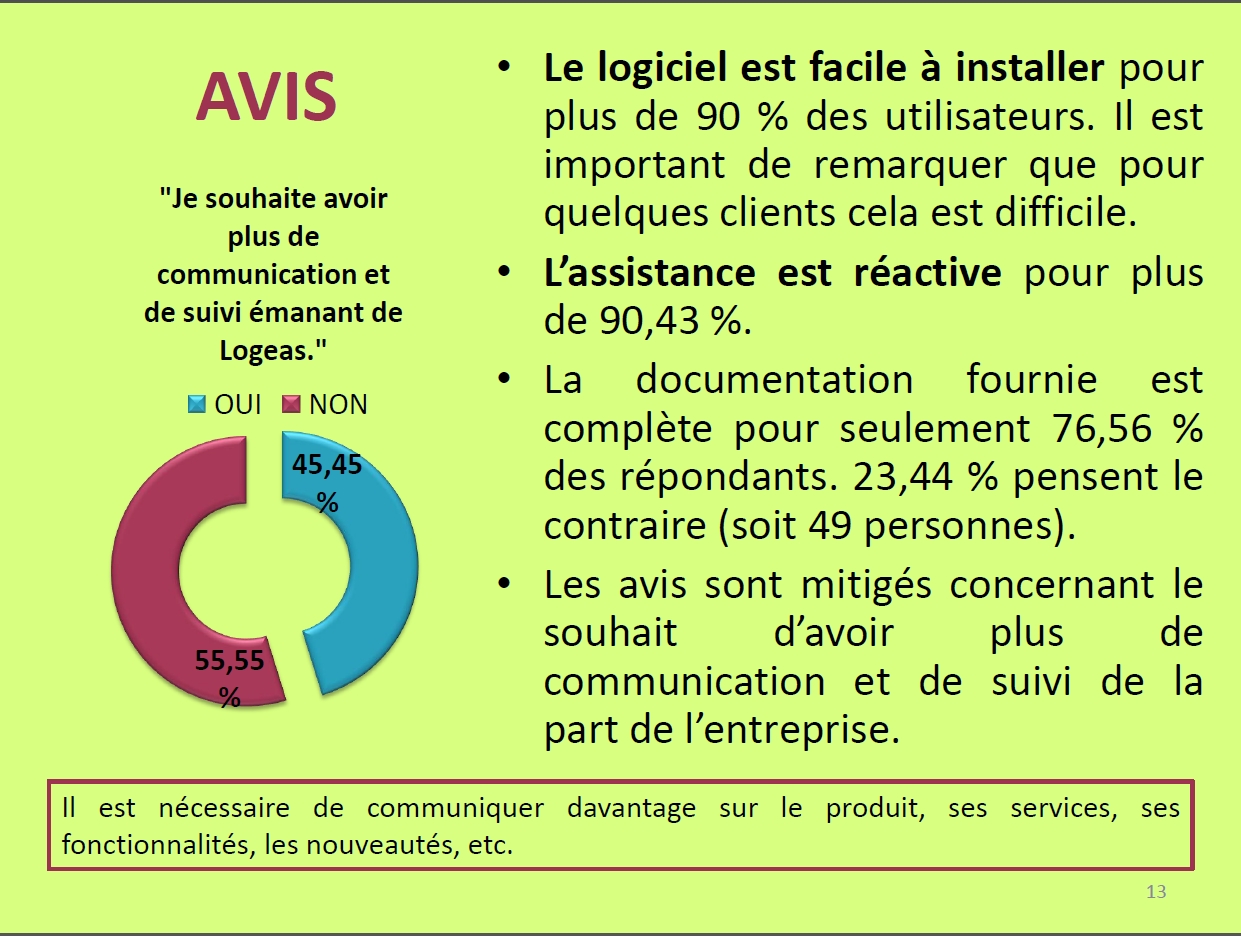 AVIS

"Je souhaite avoir plus de communication et de suivi émanant de Logeas."

OUI NON

45,45 %

55,55 %

• **Le logiciel est facile à installer** pour plus de 90 % des utilisateurs. Il est important de remarquer que pour quelques clients cela est difficile.

• **L'assistance est réactive** pour plus de 90,43 %.

• La documentation fournie est complète pour seulement 76,56 % des répondants. 23,44 % pensent le contraire (soit 49 personnes).

• Les avis sont mitigés concernant le souhait d'avoir plus de communication et de suivi de la part de l'entreprise.

Il est nécessaire de communiquer davantage sur le produit, ses services, ses fonctionnalités, les nouveautés, etc.

13